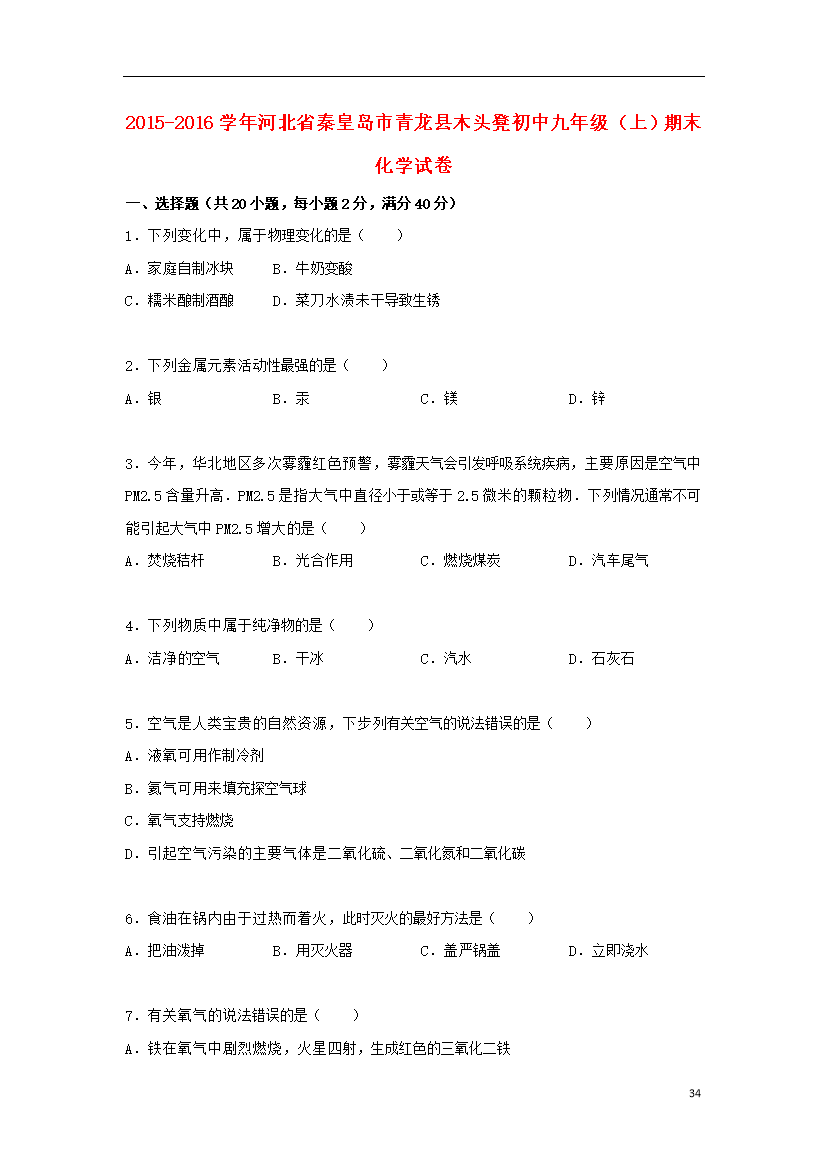 2015-2016学年河北省秦皇岛市青龙县木头凳初中九年级（上）期末化学试卷

一、选择题（共20小题，每小题2分，满分40分）

1．下列变化中，属于物理变化的是（　　）

A．家庭自制冰块　　B．牛奶变酸

C．糯米酿制酒酿　　D．菜刀水渍未干导致生锈

2．下列金属元素活动性最强的是（　　）

A．银　　B．汞　　C．镁　　D．锌

3．今年，华北地区多次雾霾红色预警，雾霾天气会引发呼吸系统疾病，主要原因是空气中PM2.5含量升高．PM2.5是指大气中直径小于或等于2.5微米的颗粒物．下列情况通常不可能引起大气中PM2.5增大的是（　　）

A．焚烧秸杆　　B．光合作用　　C．燃烧煤炭　　D．汽车尾气

4．下列物质中属于纯净物的是（　　）

A．洁净的空气　　B．干冰　　C．汽水　　D．石灰石

5．空气是人类宝贵的自然资源，下步列有关空气的说法错误的是（　　）

A．液氧可用作制冷剂

B．氦气可用来填充探空气球

C．氧气支持燃烧

D．引起空气污染的主要气体是二氧化硫、二氧化氮和二氧化碳

6．食油在锅内由于过热而着火，此时灭火的最好方法是（　　）

A．把油泼掉　　B．用灭火器　　C．盖严锅盖　　D．立即浇水

7．有关氧气的说法错误的是（　　）

A．铁在氧气中剧烈燃烧，火星四射，生成红色的三氧化二铁

34